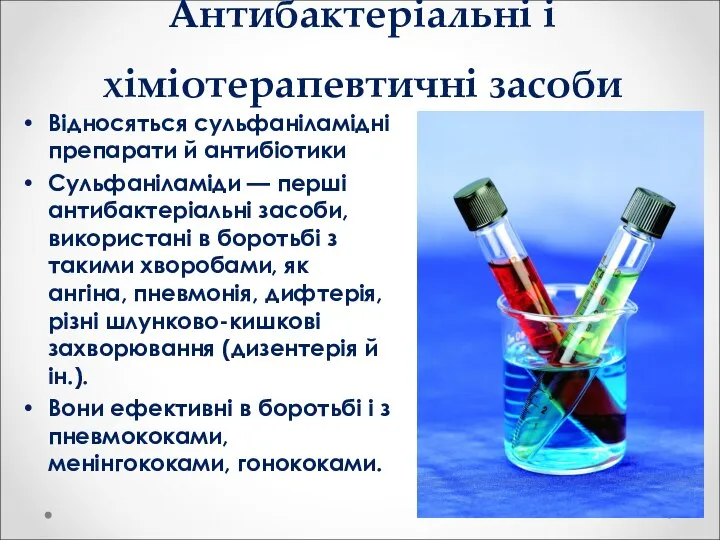 Антибактеріальні і хіміотерапевтичні засоби

• Відносяться сульфаніламідні препарати й антибіотики
• Сульфаніламіди — перші антибактеріальні засоби, використані в боротьбі з такими хворобами, як ангіна, пневмонія, дифтерія, різні шлунково-кишкові захворювання (дизентерія й ін.).
• Вони ефективні в боротьбі і з пневмококами, менінгококами, гонококами.